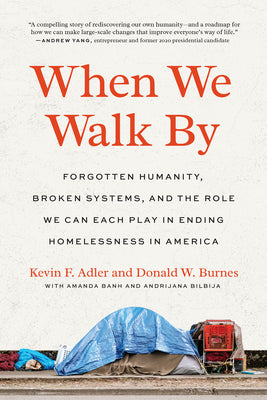 "A compelling story of rediscovering our own humanity—and a roadmap for how we can make large-scale changes that improve everyone's way of life."
—ANDREW YANG, entrepreneur and former 2020 presidential candidate

When We Walk By

FORGOTTEN HUMANITY, BROKEN SYSTEMS, AND THE ROLE WE CAN EACH PLAY IN ENDING HOMELESSNESS IN AMERICA

Kevin F. Adler and Donald W. Burnes
WITH AMANDA BANH AND ANDRIJANA BILBIJA